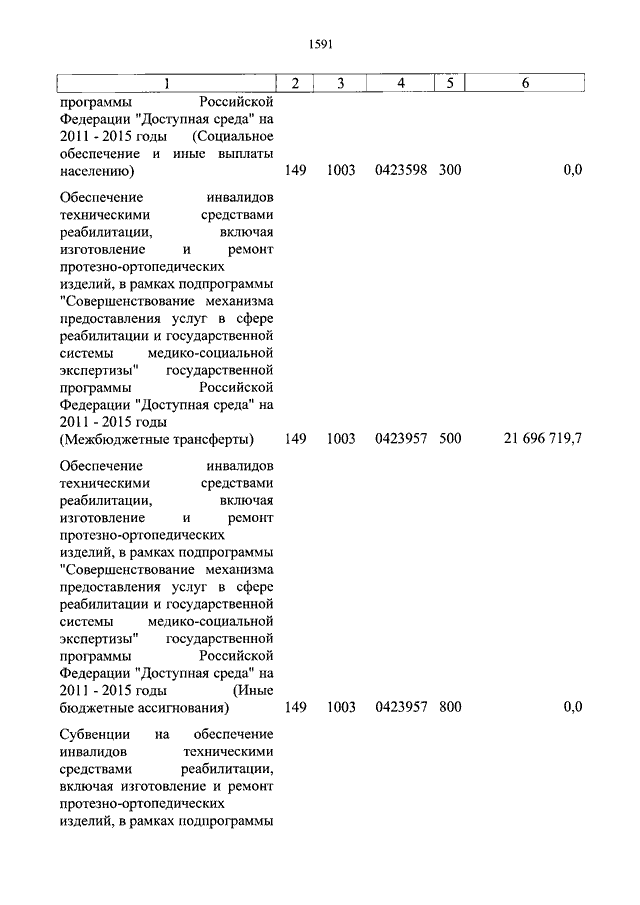 1591

| 1 | 2 | 3 | 4 | 5 | 6 |
|---|---|---|---|---|---|
| программы Российской Федерации "Доступная среда" на 2011 - 2015 годы (Социальное обеспечение и иные выплаты населению) | 149 | 1003 | 0423598 | 300 | 0,0 |
| Обеспечение инвалидов техническими средствами реабилитации, включая изготовление и ремонт протезно-ортопедических изделий, в рамках подпрограммы "Совершенствование механизма предоставления услуг в сфере реабилитации и государственной системы медико-социальной экспертизы" государственной программы Российской Федерации "Доступная среда" на 2011 - 2015 годы (Межбюджетные трансферты) | 149 | 1003 | 0423957 | 500 | 21 696 719,7 |
| Обеспечение инвалидов техническими средствами реабилитации, включая изготовление и ремонт протезно-ортопедических изделий, в рамках подпрограммы "Совершенствование механизма предоставления услуг в сфере реабилитации и государственной системы медико-социальной экспертизы" государственной программы Российской Федерации "Доступная среда" на 2011 - 2015 годы (Иные бюджетные ассигнования) | 149 | 1003 | 0423957 | 800 | 0,0 |
| Субвенции на обеспечение инвалидов техническими средствами реабилитации, включая изготовление и ремонт протезно-ортопедических изделий, в рамках подпрограммы | | | | | |